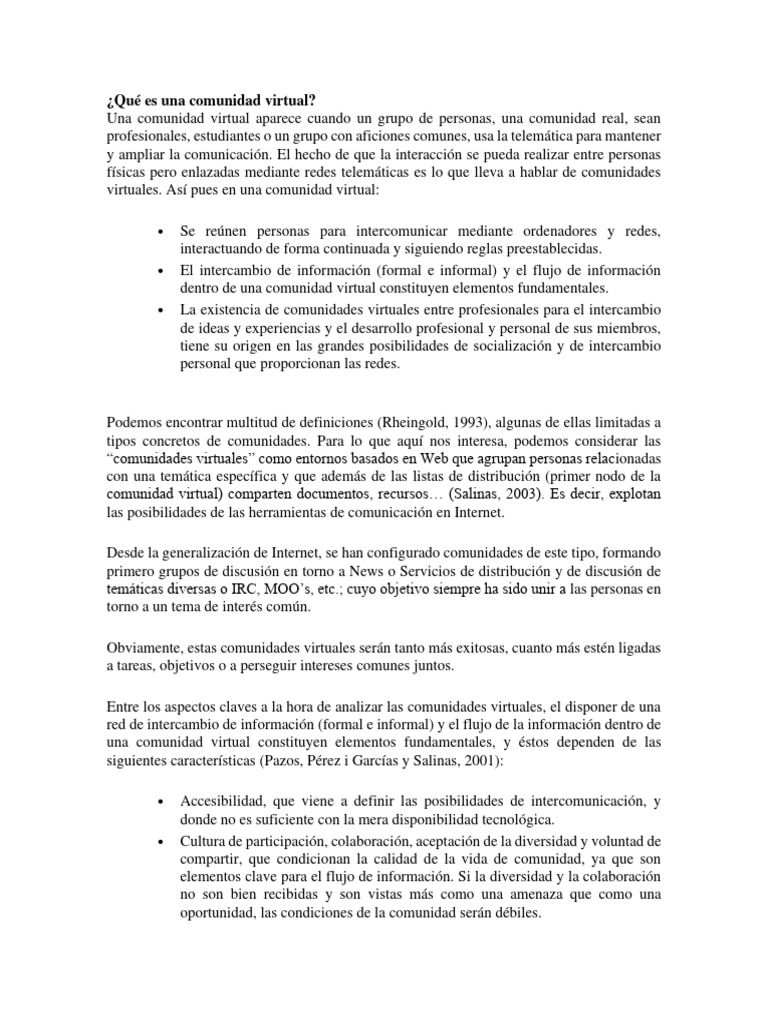 ¿Qué es una comunidad virtual?
Una comunidad virtual aparece cuando un grupo de personas, una comunidad real, sean profesionales, estudiantes o un grupo con aficiones comunes, usa la telemática para mantener y ampliar la comunicación. El hecho de que la interacción se pueda realizar entre personas físicas pero enlazadas mediante redes telemáticas es lo que lleva a hablar de comunidades virtuales. Así pues en una comunidad virtual:

• Se reúnen personas para intercomunicar mediante ordenadores y redes, interactuando de forma continuada y siguiendo reglas preestablecidas.
• El intercambio de información (formal e informal) y el flujo de información dentro de una comunidad virtual constituyen elementos fundamentales.
• La existencia de comunidades virtuales entre profesionales para el intercambio de ideas y experiencias y el desarrollo profesional y personal de sus miembros, tiene su origen en las grandes posibilidades de socialización y de intercambio personal que proporcionan las redes.

Podemos encontrar multitud de definiciones (Rheingold, 1993), algunas de ellas limitadas a tipos concretos de comunidades. Para lo que aquí nos interesa, podemos considerar las "comunidades virtuales" como entornos basados en Web que agrupan personas relacionadas con una temática específica y que además de las listas de distribución (primer nodo de la comunidad virtual) comparten documentos, recursos… (Salinas, 2003). Es decir, explotan las posibilidades de las herramientas de comunicación en Internet.

Desde la generalización de Internet, se han configurado comunidades de este tipo, formando primero grupos de discusión en torno a News o Servicios de distribución y de discusión de temáticas diversas o IRC, MOO's, etc.; cuyo objetivo siempre ha sido unir a las personas en torno a un tema de interés común.

Obviamente, estas comunidades virtuales serán tanto más exitosas, cuanto más estén ligadas a tareas, objetivos o a perseguir intereses comunes juntos.

Entre los aspectos claves a la hora de analizar las comunidades virtuales, el disponer de una red de intercambio de información (formal e informal) y el flujo de la información dentro de una comunidad virtual constituyen elementos fundamentales, y éstos dependen de las siguientes características (Pazos, Pérez i Garcías y Salinas, 2001):

• Accesibilidad, que viene a definir las posibilidades de intercomunicación, y donde no es suficiente con la mera disponibilidad tecnológica.
• Cultura de participación, colaboración, aceptación de la diversidad y voluntad de compartir, que condicionan la calidad de la vida de comunidad, ya que son elementos clave para el flujo de información. Si la diversidad y la colaboración no son bien recibidas y son vistas más como una amenaza que como una oportunidad, las condiciones de la comunidad serán débiles.